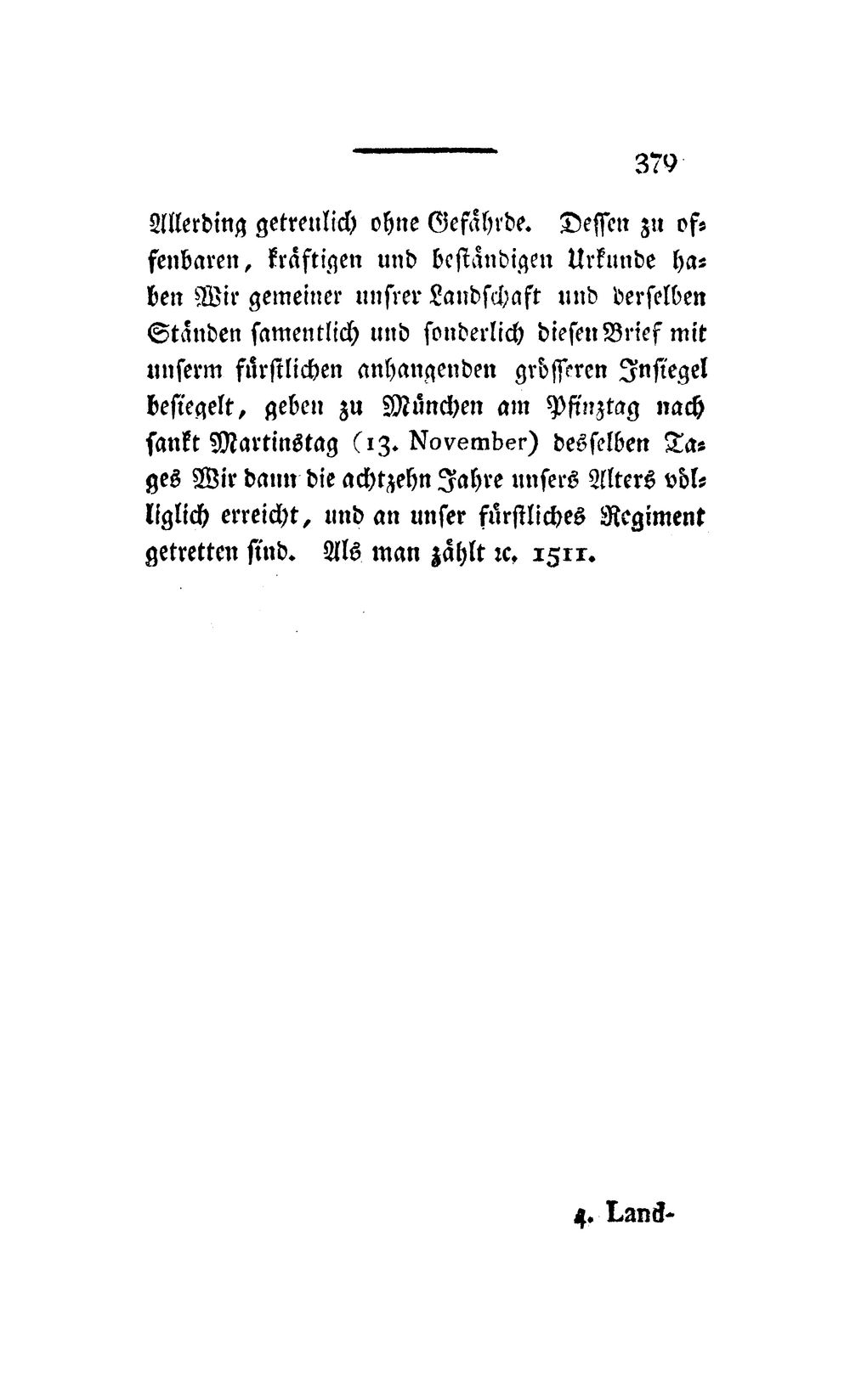 379

Allerding getreulich ohne Gefährde. Dessen zu offenbaren, kräftigen und beständigen Urkunde haben Wir gemeiner unsrer Landschaft und derselben Ständen samentlich und sonderlich diesen Brief mit unserm fürstlichen anhangenden grösseren Insiegel besiegelt, geben zu München am Pfinztag nach sankt Martinstag (13. November) desselben Tages Wir dann die achtzehn Jahre unsers Alters völliglich erreicht, und an unser fürstliches Regiment getretten sind. Als man zählt ꝛc. 1511.

4. Land-